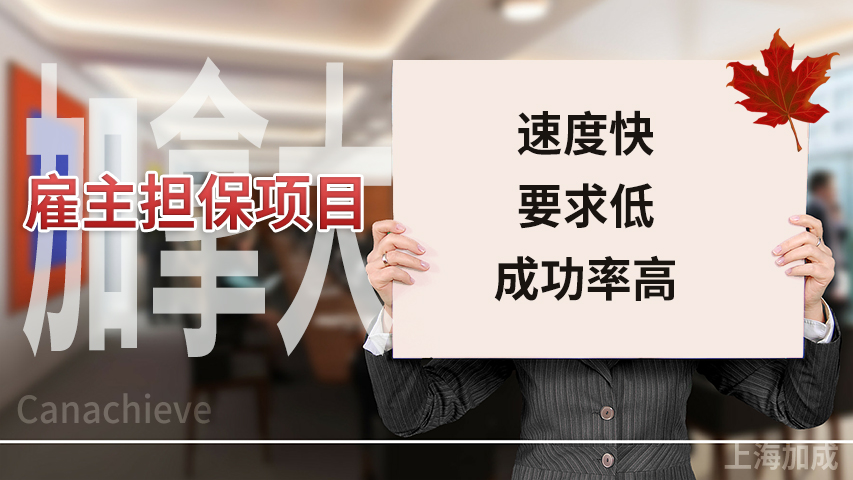 加拿大
雇主担保项目

速度快
要求低
成功率高

Canachieve

上海加成